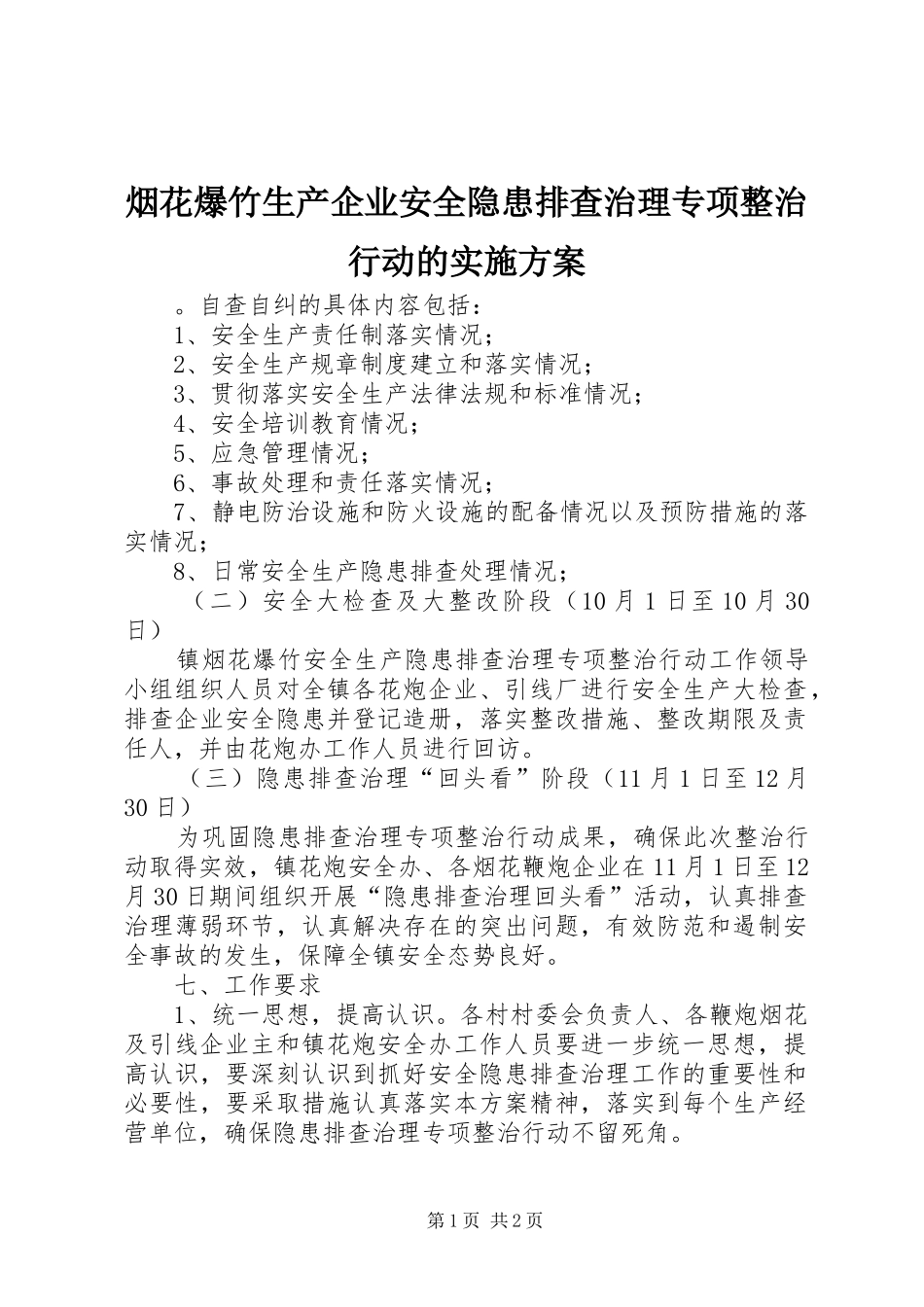 烟花爆竹生产企业安全隐患排查治理专项整治行动的实施方案

。自查自纠的具体内容包括：

1、安全生产责任制落实情况；

2、安全生产规章制度建立和落实情况；

3、贯彻落实安全生产法律法规和标准情况；

4、安全培训教育情况；

5、应急管理情况；

6、事故处理和责任落实情况；

7、静电防治设施和防火设施的配备情况以及预防措施的落实情况；

8、日常安全生产隐患排查处理情况；

（二）安全大检查及大整改阶段（10月1日至10月30日）

镇烟花爆竹安全生产隐患排查治理专项整治行动工作领导小组组织人员对全镇各花炮企业、引线厂进行安全生产大检查，排查企业安全隐患并登记造册，落实整改措施、整改期限及责任人，并由花炮办工作人员进行回访。

（三）隐患排查治理“回头看”阶段（11月1日至12月30日）

为巩固隐患排查治理专项整治行动成果，确保此次整治行动取得实效，镇花炮安全办、各烟花鞭炮企业在11月1日至12月30日期间组织开展“隐患排查治理回头看”活动，认真排查治理薄弱环节，认真解决存在的突出问题，有效防范和遏制安全事故的发生，保障全镇安全态势良好。

七、工作要求

1、统一思想，提高认识。各村村委会负责人、各鞭炮烟花及引线企业主和镇花炮安全办工作人员要进一步统一思想，提高认识，要深刻认识到抓好安全隐患排查治理工作的重要性和必要性，要采取措施认真落实本方案精神，落实到每个生产经营单位，确保隐患排查治理专项整治行动不留死角。

第1页 共2页